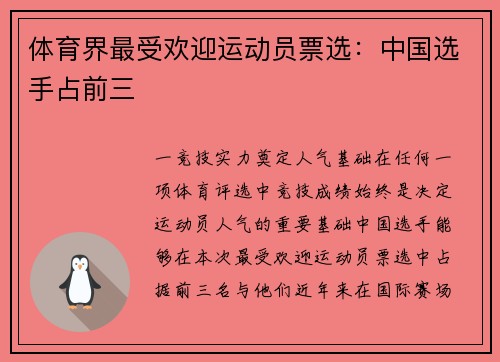 体育界最受欢迎运动员票选：中国选手占前三

一竞技实力奠定人气基础在任何一项体育评选中竞技成绩始终是决定运动员人气的重要基础中国选手能够在本次最受欢迎运动员票选中占据前三名与他们近年来在国际赛场